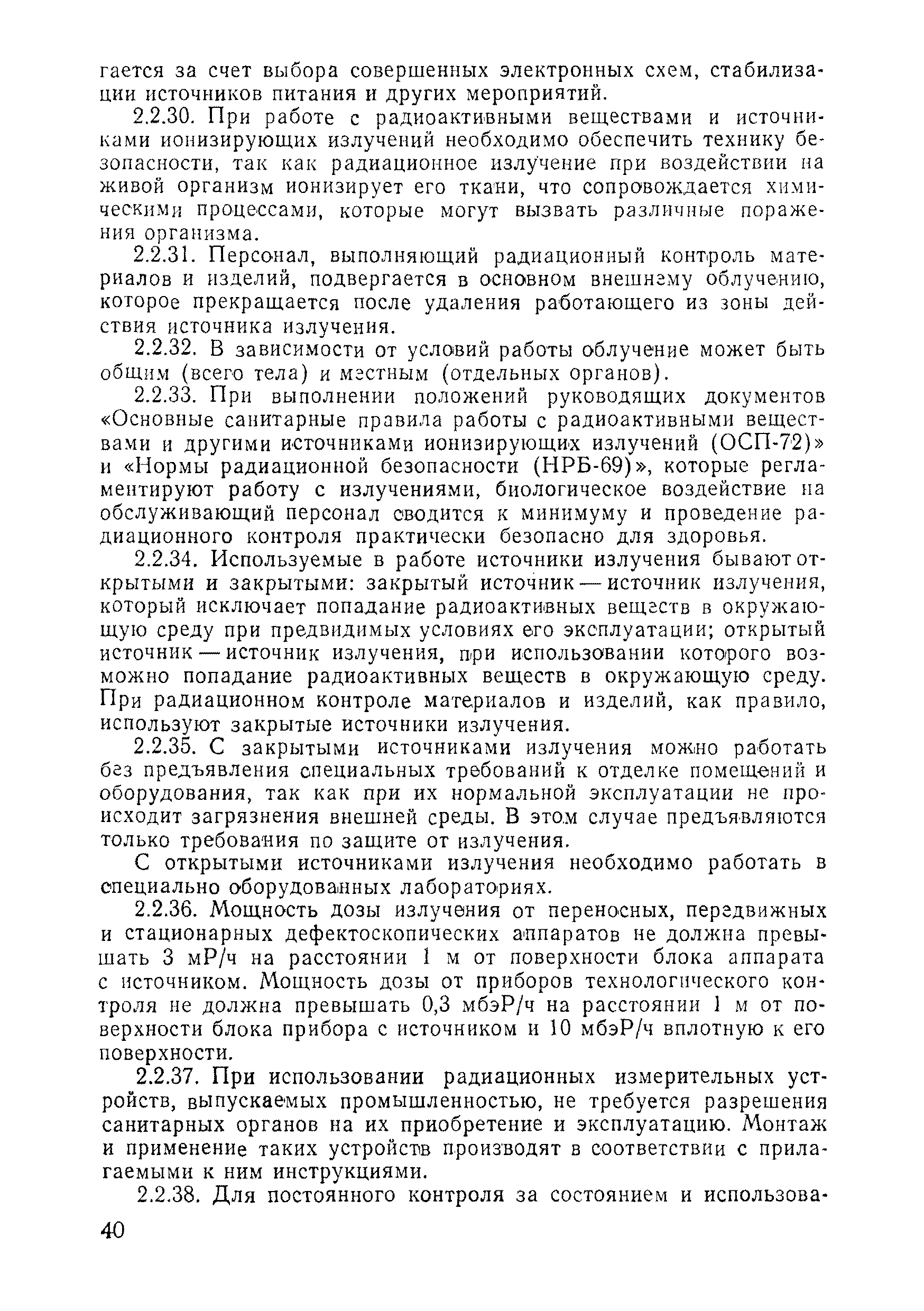 гается за счет выбора совершенных электронных схем, стабилизации источников питания и других мероприятий.

2.2.30. При работе с радиоактивными веществами и источниками ионизирующих излучений необходимо обеспечить технику безопасности, так как радиационное излучение при воздействии на живой организм ионизирует его ткани, что сопровождается химическими процессами, которые могут вызвать различные поражения организма.

2.2.31. Персонал, выполняющий радиационный контроль материалов и изделий, подвергается в основном внешнему облучению, которое прекращается после удаления работающего из зоны действия источника излучения.

2.2.32. В зависимости от условий работы облучение может быть общим (всего тела) и местным (отдельных органов).

2.2.33. При выполнении положений руководящих документов «Основные санитарные правила работы с радиоактивными веществами и другими источниками ионизирующих излучений (ОСП-72)» и «Нормы радиационной безопасности (НРБ-69)», которые регламентируют работу с излучениями, биологическое воздействие на обслуживающий персонал сводится к минимуму и проведение радиационного контроля практически безопасно для здоровья.

2.2.34. Используемые в работе источники излучения бывают открытыми и закрытыми: закрытый источник — источник излучения, который исключает попадание радиоактивных веществ в окружающую среду при предвидимых условиях его эксплуатации; открытый источник — источник излучения, при использовании которого возможно попадание радиоактивных веществ в окружающую среду. При радиационном контроле материалов и изделий, как правило, используют закрытые источники излучения.

2.2.35. С закрытыми источниками излучения можно работать без предъявления специальных требований к отделке помещений и оборудования, так как при их нормальной эксплуатации не происходит загрязнения внешней среды. В этом случае предъявляются только требования по защите от излучения.

С открытыми источниками излучения необходимо работать в специально оборудованных лабораториях.

2.2.36. Мощность дозы излучения от переносных, передвижных и стационарных дефектоскопических аппаратов не должна превышать 3 мР/ч на расстоянии 1 м от поверхности блока аппарата с источником. Мощность дозы от приборов технологического контроля не должна превышать 0,3 мбэР/ч на расстоянии 1 м от поверхности блока прибора с источником и 10 мбэР/ч вплотную к его поверхности.

2.2.37. При использовании радиационных измерительных устройств, выпускаемых промышленностью, не требуется разрешения санитарных органов на их приобретение и эксплуатацию. Монтаж и применение таких устройств производят в соответствии с прилагаемыми к ним инструкциями.

2.2.38. Для постоянного контроля за состоянием и использова-

40